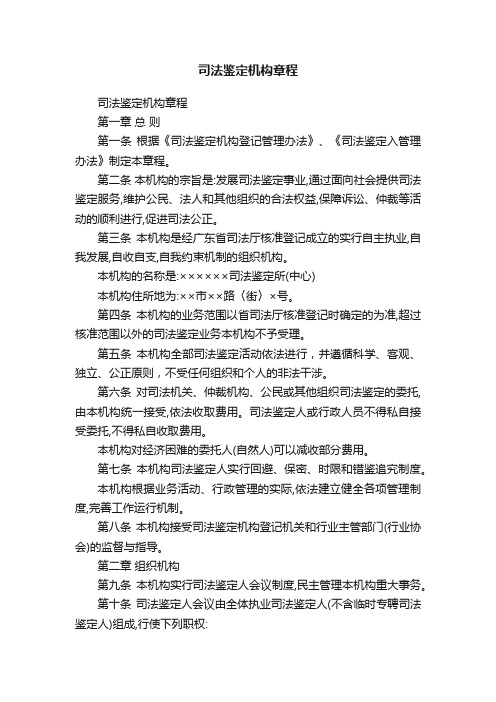 司法鉴定机构章程

司法鉴定机构章程

第一章 总 则

第一条 根据《司法鉴定机构登记管理办法》、《司法鉴定入管理办法》制定本章程。

第二条 本机构的宗旨是:发展司法鉴定事业,通过面向社会提供司法鉴定服务,维护公民、法人和其他组织的合法权益,保障诉讼、仲裁等活动的顺利进行,促进司法公正。

第三条 本机构是经广东省司法厅核准登记成立的实行自主执业,自我发展,自收自支,自我约束机制的组织机构。

本机构的名称是:××××××司法鉴定所(中心)

本机构住所地为:××市××路(街)×号。

第四条 本机构的业务范围以省司法厅核准登记时确定的为准,超过核准范围以外的司法鉴定业务本机构不予受理。

第五条 本机构全部司法鉴定活动依法进行，并遵循科学、客观、独立、公正原则，不受任何组织和个人的非法干涉。

第六条 对司法机关、仲裁机构、公民或其他组织司法鉴定的委托,由本机构统一接受,依法收取费用。司法鉴定人或行政人员不得私自接受委托,不得私自收取费用。

本机构对经济困难的委托人(自然人)可以减收部分费用。

第七条 本机构司法鉴定人实行回避、保密、时限和错鉴追究制度。

本机构根据业务活动、行政管理的实际,依法建立健全各项管理制度,完善工作运行机制。

第八条 本机构接受司法鉴定机构登记机关和行业主管部门(行业协会)的监督与指导。

第二章 组织机构

第九条 本机构实行司法鉴定人会议制度,民主管理本机构重大事务。

第十条 司法鉴定人会议由全体执业司法鉴定人(不含临时专聘司法鉴定人)组成,行使下列职权: